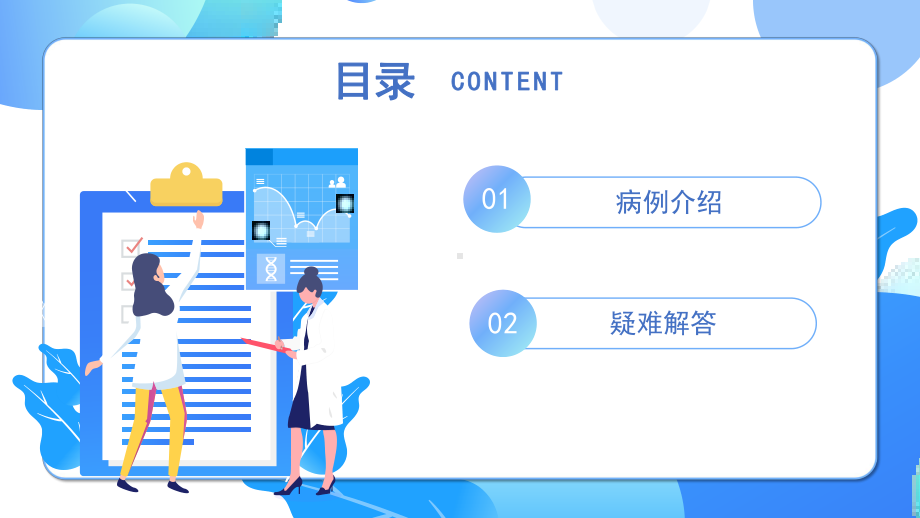 目录 CONTENT

01 病例介绍

02 疑难解答